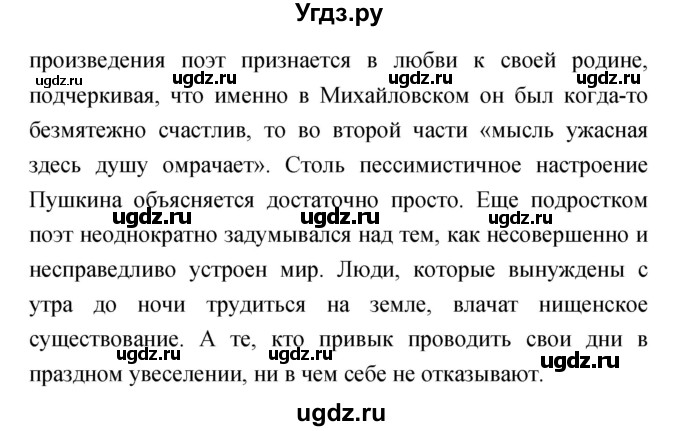 Угдз.ру

произведения поэт признается в любви к своей родине, подчеркивая, что именно в Михайловском он был когда-то безмятежно счастлив, то во второй части «мысль ужасная здесь душу омрачает». Столь пессимистичное настроение Пушкина объясняется достаточно просто. Еще подростком поэт неоднократно задумывался над тем, как несовершенно и несправедливо устроен мир. Люди, которые вынуждены с утра до ночи трудиться на земле, влачат нищенское существование. А те, кто привык проводить свои дни в праздном увеселении, ни в чем себе не отказывают.

ugdz.ru ugdz.ru ugdz.ru ugdz.ru ugdz.ru ugdz.ru ugdz.ru ugdz.ru ugdz.ru ugdz.ru ugdz.ru